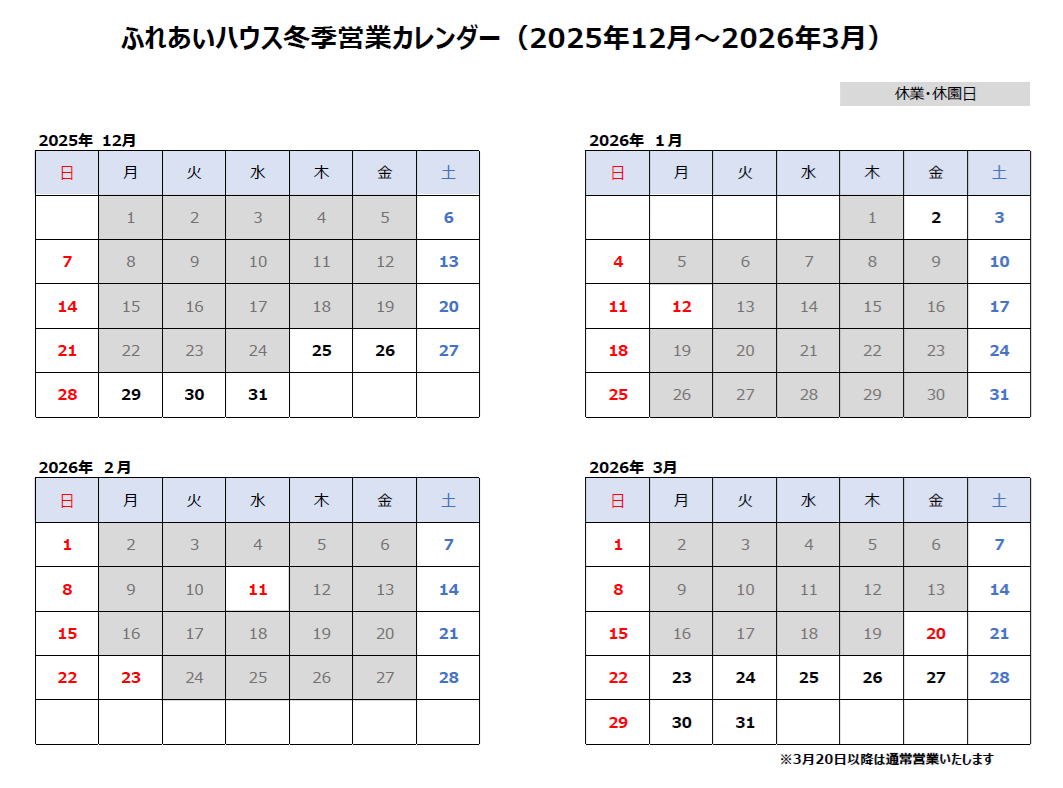 ふれあいハウス冬季営業カレンダー（2025年12月～2026年3月）

休業・休園日

2025年 12月

| 日 | 月 | 火 | 水 | 木 | 金 | 土 |
|---|---|---|---|---|---|---|
|  | 1 | 2 | 3 | 4 | 5 | 6 |
| 7 | 8 | 9 | 10 | 11 | 12 | 13 |
| 14 | 15 | 16 | 17 | 18 | 19 | 20 |
| 21 | 22 | 23 | 24 | 25 | 26 | 27 |
| 28 | 29 | 30 | 31 |  |  |  |

2026年 1月

| 日 | 月 | 火 | 水 | 木 | 金 | 土 |
|---|---|---|---|---|---|---|
|  |  |  |  | 1 | 2 | 3 |
| 4 | 5 | 6 | 7 | 8 | 9 | 10 |
| 11 | 12 | 13 | 14 | 15 | 16 | 17 |
| 18 | 19 | 20 | 21 | 22 | 23 | 24 |
| 25 | 26 | 27 | 28 | 29 | 30 | 31 |

2026年 2月

| 日 | 月 | 火 | 水 | 木 | 金 | 土 |
|---|---|---|---|---|---|---|
| 1 | 2 | 3 | 4 | 5 | 6 | 7 |
| 8 | 9 | 10 | 11 | 12 | 13 | 14 |
| 15 | 16 | 17 | 18 | 19 | 20 | 21 |
| 22 | 23 | 24 | 25 | 26 | 27 | 28 |
|  |  |  |  |  |  |  |

2026年 3月

| 日 | 月 | 火 | 水 | 木 | 金 | 土 |
|---|---|---|---|---|---|---|
| 1 | 2 | 3 | 4 | 5 | 6 | 7 |
| 8 | 9 | 10 | 11 | 12 | 13 | 14 |
| 15 | 16 | 17 | 18 | 19 | 20 | 21 |
| 22 | 23 | 24 | 25 | 26 | 27 | 28 |
| 29 | 30 | 31 |  |  |  |  |

※3月20日以降は通常営業いたします